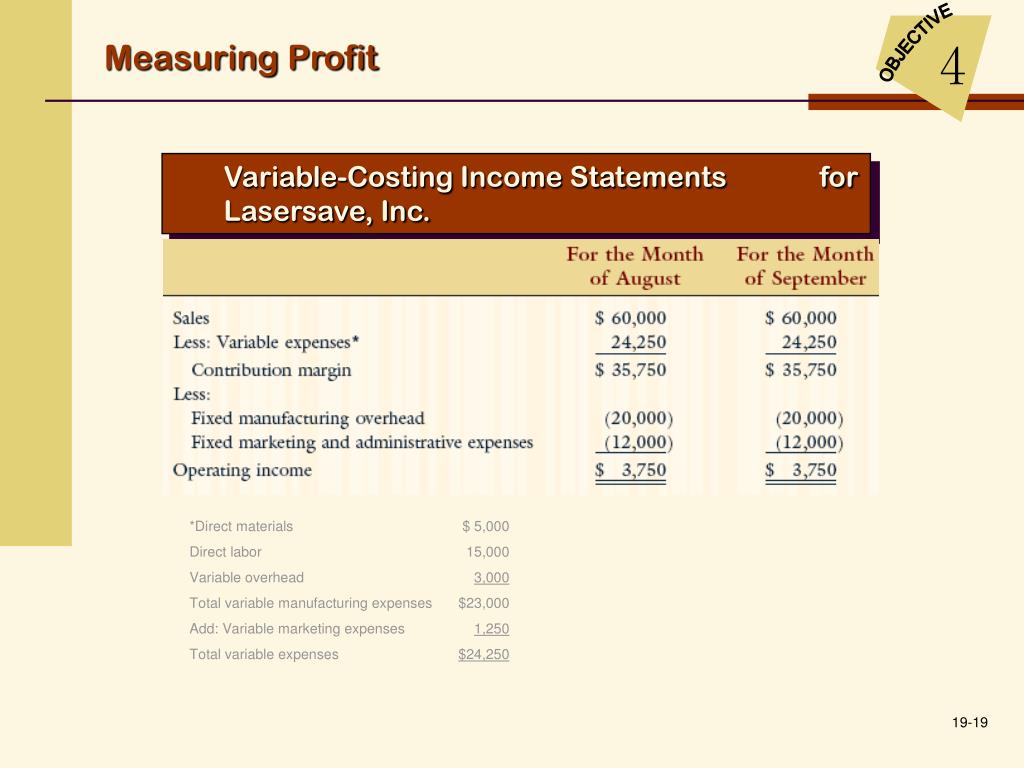 Measuring Profit

OBJECTIVE 4

Variable-Costing Income Statements for Lasersave, Inc.

| | For the Month of August | For the Month of September |
|---|---|---|
| Sales | \$ 60,000 | \$ 60,000 |
| Less: Variable expenses* | 24,250 | 24,250 |
| Contribution margin | \$ 35,750 | \$ 35,750 |
| Less: | | |
| Fixed manufacturing overhead | (20,000) | (20,000) |
| Fixed marketing and administrative expenses | (12,000) | (12,000) |
| Operating income | \$ 3,750 | \$ 3,750 |

| | |
|---|---|
| *Direct materials | \$ 5,000 |
| Direct labor | 15,000 |
| Variable overhead | 3,000 |
| Total variable manufacturing expenses | \$23,000 |
| Add: Variable marketing expenses | 1,250 |
| Total variable expenses | \$24,250 |

19-19